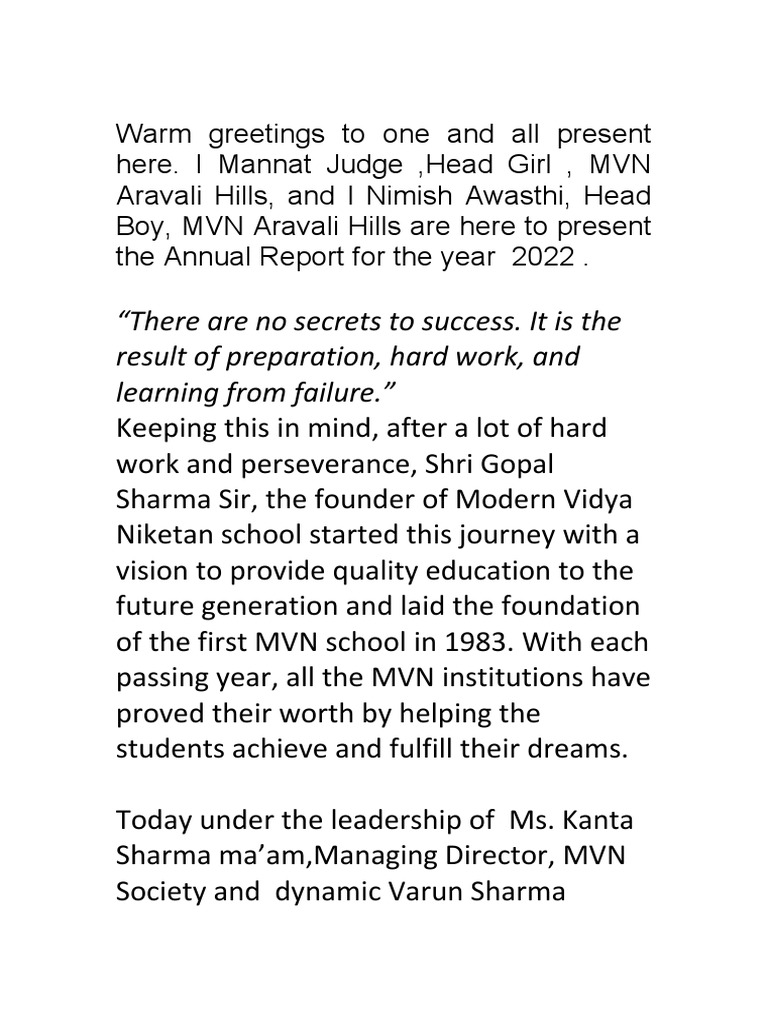 Warm greetings to one and all present here. I Mannat Judge ,Head Girl , MVN Aravali Hills, and I Nimish Awasthi, Head Boy, MVN Aravali Hills are here to present the Annual Report for the year 2022 .

“There are no secrets to success. It is the result of preparation, hard work, and learning from failure.”
Keeping this in mind, after a lot of hard work and perseverance, Shri Gopal Sharma Sir, the founder of Modern Vidya Niketan school started this journey with a vision to provide quality education to the future generation and laid the foundation of the first MVN school in 1983. With each passing year, all the MVN institutions have proved their worth by helping the students achieve and fulfill their dreams.

Today under the leadership of Ms. Kanta Sharma ma’am,Managing Director, MVN Society and dynamic Varun Sharma